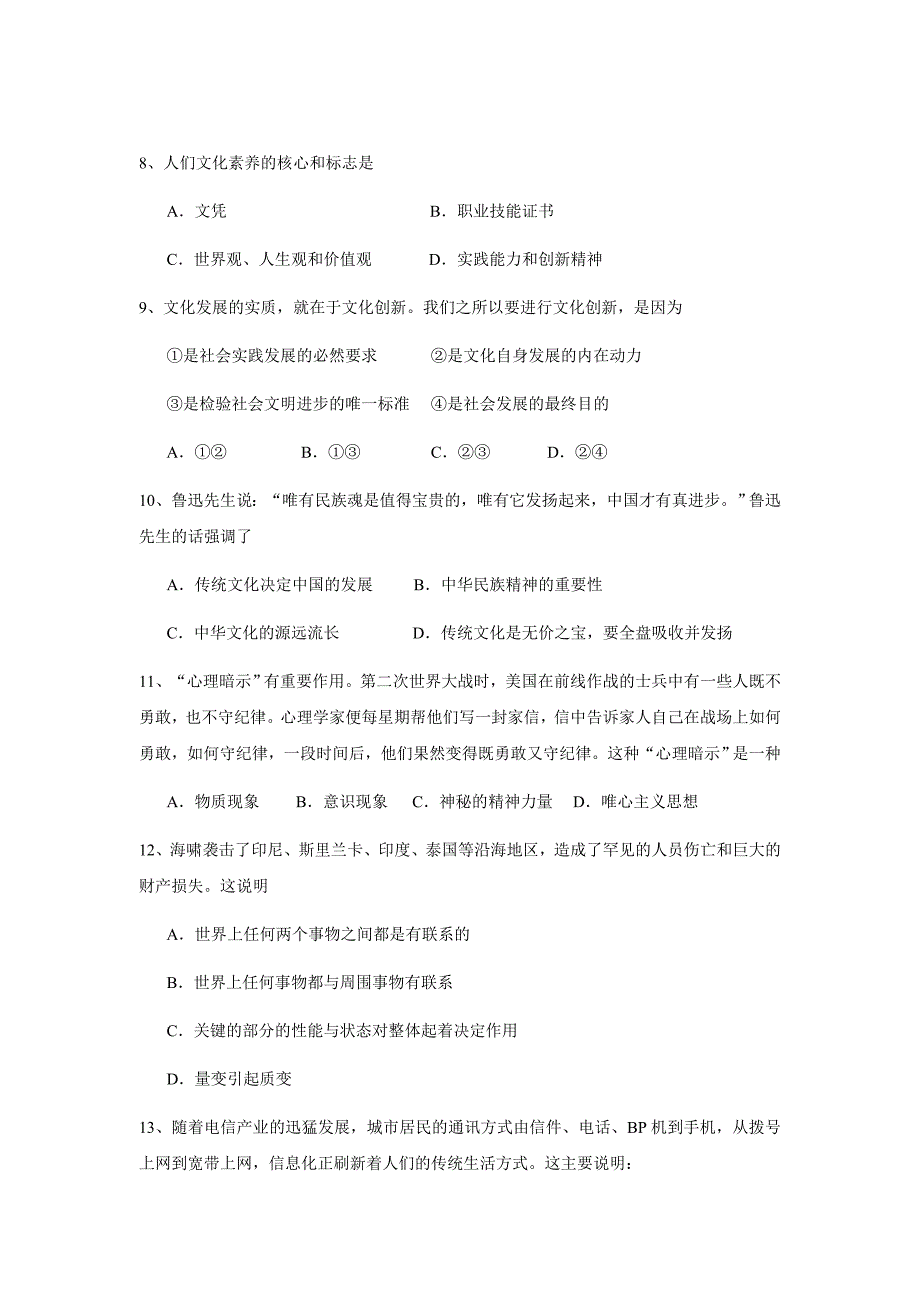 8、人们文化素养的核心和标志是

A．文凭　　　　　　　　　　B．职业技能证书

C．世界观、人生观和价值观　　D．实践能力和创新精神

9、文化发展的实质，就在于文化创新。我们之所以要进行文化创新，是因为

①是社会实践发展的必然要求　　②是文化自身发展的内在动力

③是检验社会文明进步的唯一标准　④是社会发展的最终目的

A．①②　　B．①③　　C．②③　　D．②④

10、鲁迅先生说：“唯有民族魂是值得宝贵的，唯有它发扬起来，中国才有真进步。”鲁迅先生的话强调了

A．传统文化决定中国的发展　　B．中华民族精神的重要性

C．中华文化的源远流长　　　　D．传统文化是无价之宝，要全盘吸收并发扬

11、“心理暗示”有重要作用。第二次世界大战时，美国在前线作战的士兵中有一些人既不勇敢，也不守纪律。心理学家便每星期帮他们写一封家信，信中告诉家人自己在战场上如何勇敢，如何守纪律，一段时间后，他们果然变得既勇敢又守纪律。这种“心理暗示”是一种

A．物质现象　　B．意识现象　C．神秘的精神力量　D．唯心主义思想

12、海啸袭击了印尼、斯里兰卡、印度、泰国等沿海地区，造成了罕见的人员伤亡和巨大的财产损失。这说明

A．世界上任何两个事物之间都是有联系的

B．世界上任何事物都与周围事物有联系

C．关键的部分的性能与状态对整体起着决定作用

D．量变引起质变

13、随着电信产业的迅猛发展，城市居民的通讯方式由信件、电话、BP 机到手机，从拨号上网到宽带上网，信息化正刷新着人们的传统生活方式。这主要说明：